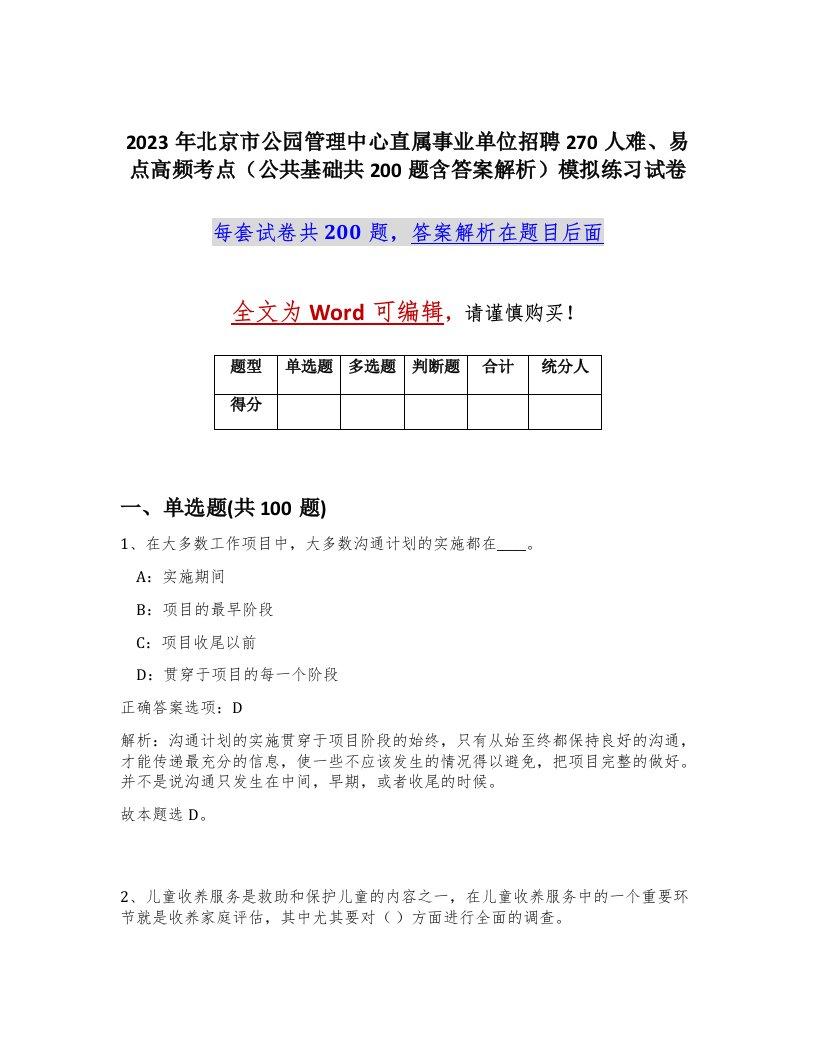 2023 年北京市公园管理中心直属事业单位招聘 270 人难、易点高频考点（公共基础共 200 题含答案解析）模拟练习试卷

每套试卷共 200 题，答案解析在题目后面

全文为 Word 可编辑，请谨慎购买！

| 题型 | 单选题 | 多选题 | 判断题 | 合计 | 统分人 |
|---|---|---|---|---|---|
| 得分 | | | | | |

一、单选题(共 100 题)

1、在大多数工作项目中，大多数沟通计划的实施都在____。

A：实施期间

B：项目的最早阶段

C：项目收尾以前

D：贯穿于项目的每一个阶段

正确答案选项：D

解析：沟通计划的实施贯穿于项目阶段的始终，只有从始至终都保持良好的沟通，才能传递最充分的信息，使一些不应该发生的情况得以避免，把项目完整的做好。并不是说沟通只发生在中间，早期，或者收尾的时候。

故本题选 D。

2、儿童收养服务是救助和保护儿童的内容之一，在儿童收养服务中的一个重要环节就是收养家庭评估，其中尤其要对（）方面进行全面的调查。